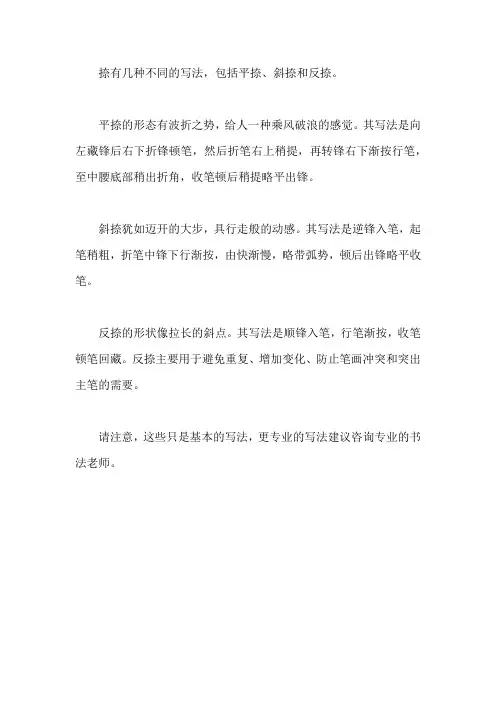 捺有几种不同的写法，包括平捺、斜捺和反捺。

平捺的形态有波折之势，给人一种乘风破浪的感觉。其写法是向左藏锋后右下折锋顿笔，然后折笔右上稍提，再转锋右下渐按行笔，至中腰底部稍出折角，收笔顿后稍提略平出锋。

斜捺犹如迈开的大步，具行走般的动感。其写法是逆锋入笔，起笔稍粗，折笔中锋下行渐按，由快渐慢，略带弧势，顿后出锋略平收笔。

反捺的形状像拉长的斜点。其写法是顺锋入笔，行笔渐按，收笔顿笔回藏。反捺主要用于避免重复、增加变化、防止笔画冲突和突出主笔的需要。

请注意，这些只是基本的写法，更专业的写法建议咨询专业的书法老师。